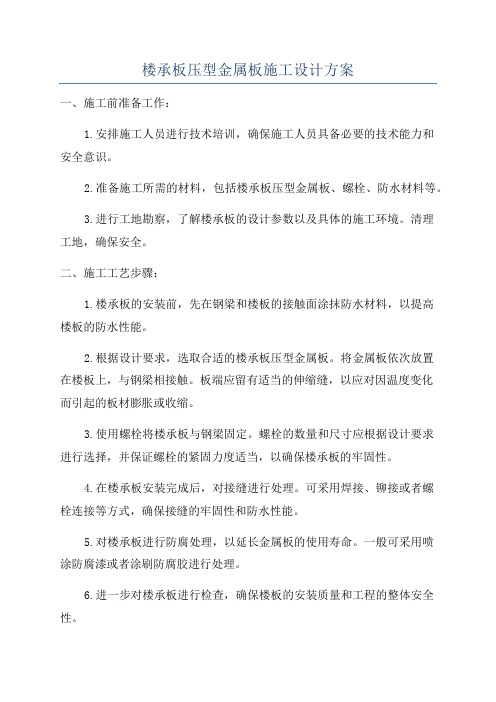 楼承板压型金属板施工设计方案

一、施工前准备工作：

1.安排施工人员进行技术培训，确保施工人员具备必要的技术能力和安全意识。

2.准备施工所需的材料，包括楼承板压型金属板、螺栓、防水材料等。

3.进行工地勘察，了解楼承板的设计参数以及具体的施工环境。清理工地，确保安全。

二、施工工艺步骤：

1.楼承板的安装前，先在钢梁和楼板的接触面涂抹防水材料，以提高楼板的防水性能。

2.根据设计要求，选取合适的楼承板压型金属板。将金属板依次放置在楼板上，与钢梁相接触。板端应留有适当的伸缩缝，以应对因温度变化而引起的板材膨胀或收缩。

3.使用螺栓将楼承板与钢梁固定。螺栓的数量和尺寸应根据设计要求进行选择，并保证螺栓的紧固力度适当，以确保楼承板的牢固性。

4.在楼承板安装完成后，对接缝进行处理。可采用焊接、铆接或者螺栓连接等方式，确保接缝的牢固性和防水性能。

5.对楼承板进行防腐处理，以延长金属板的使用寿命。一般可采用喷涂防腐漆或者涂刷防腐胶进行处理。

6.进一步对楼承板进行检查，确保楼板的安装质量和工程的整体安全性。